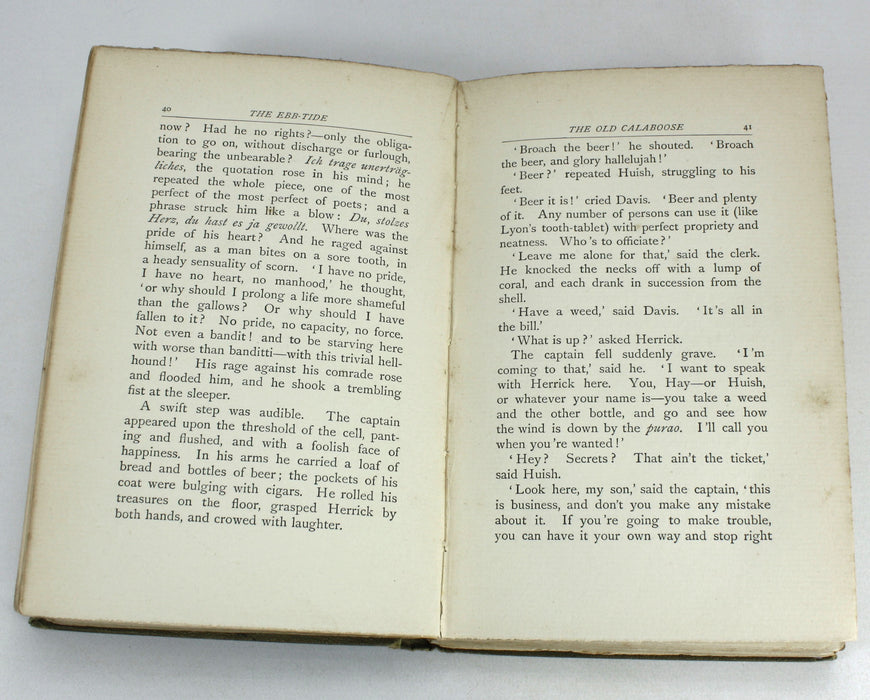 40 THE EBB-TIDE

now? Had he no rights?—only the obligation to go on, without discharge or furlough, bearing the unbearable? Ich trage unerträgliches, the quotation rose in his mind; he repeated the whole piece, one of the most perfect of the most perfect of poets; and a phrase struck him like a blow: Du, stolzes Herz, du hast es ja gewollt. Where was the pride of his heart? And he raged against himself, as a man bites on a sore tooth, in a heady sensuality of scorn. 'I have no pride, I have no heart, no manhood,' he thought, 'or why should I prolong a life more shameful than the gallows? Or why should I have fallen to it? No pride, no capacity, no force. Not even a bandit! and to be starving here with worse than banditti—with this trivial hell-hound!' His rage against his comrade rose and flooded him, and he shook a trembling fist at the sleeper.

A swift step was audible. The captain appeared upon the threshold of the cell, panting and flushed, and with a foolish face of happiness. In his arms he carried a loaf of bread and bottles of beer; the pockets of his coat were bulging with cigars. He rolled his treasures on the floor, grasped Herrick by both hands, and crowed with laughter.

THE OLD CALABOOSE 41

'Broach the beer!' he shouted. 'Broach the beer, and glory hallelujah!'

'Beer?' repeated Huish, struggling to his feet.

'Beer it is!' cried Davis. 'Beer and plenty of it. Any number of persons can use it (like Lyon's tooth-tablet) with perfect propriety and neatness. Who's to officiate?'

'Leave me alone for that,' said the clerk. He knocked the necks off with a lump of coral, and each drank in succession from the shell.

'Have a weed,' said Davis. 'It's all in the bill.'

'What is up?' asked Herrick.

The captain fell suddenly grave. 'I'm coming to that,' said he. 'I want to speak with Herrick here. You, Hay—or Huish, or whatever your name is—you take a weed and the other bottle, and go and see how the wind is down by the purao. I'll call you when you're wanted!'

'Hey? Secrets? That ain't the ticket,' said Huish.

'Look here, my son,' said the captain, 'this is business, and don't you make any mistake about it. If you're going to make trouble, you can have it your own way and stop right